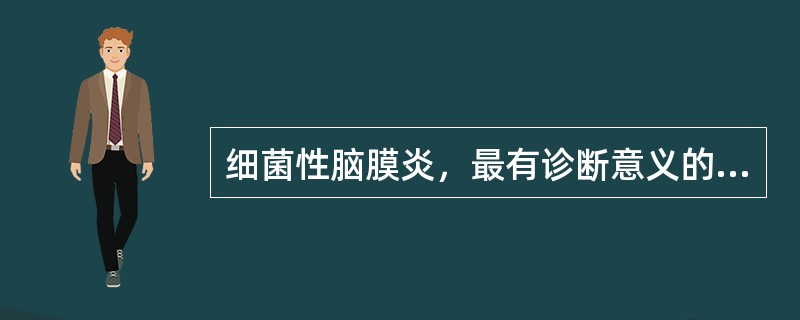 细菌性脑膜炎，最有诊断意义的...